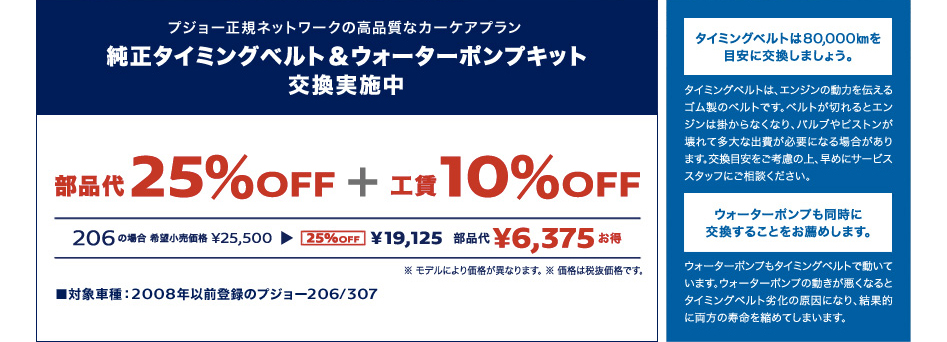 プジョー正規ネットワークの高品質なカーケアプラン
純正タイミングベルト＆ウォーターポンプキット
交換実施中

部品代 25%OFF ＋ 工賃 10%OFF

206の場合 希望小売価格 ¥25,500 ▶ 25%OFF ¥19,125 部品代 ¥6,375 お得

※ モデルにより価格が異なります。※ 価格は税抜価格です。

■対象車種：2008年以前登録のプジョー206/307

タイミングベルトは80,000㎞を目安に交換しましょう。

タイミングベルトは、エンジンの動力を伝えるゴム製のベルトです。ベルトが切れるとエンジンは掛からなくなり、バルブやピストンが壊れて多大な出費が必要になる場合があります。交換目安をご考慮の上、早めにサービススタッフにご相談ください。

ウォーターポンプも同時に交換することをお薦めします。

ウォーターポンプもタイミングベルトで動いています。ウォーターポンプの動きが悪くなるとタイミングベルト劣化の原因になり、結果的に両方の寿命を縮めてしまいます。